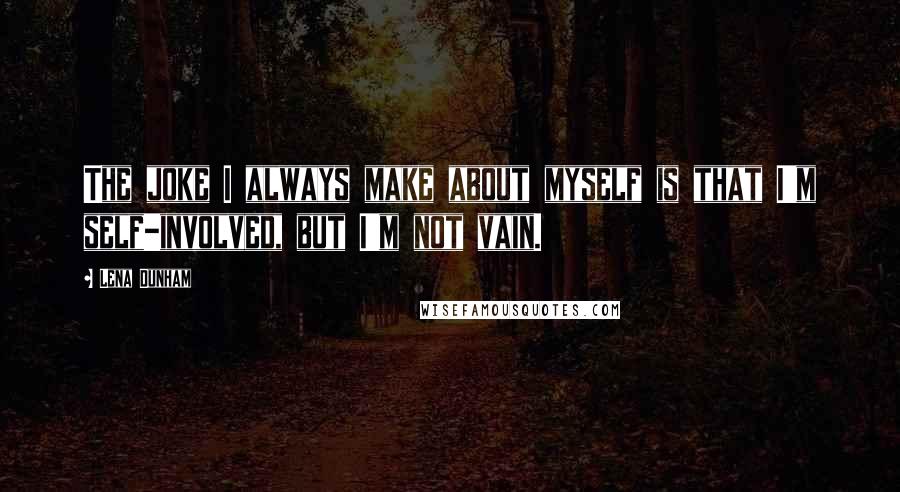 THE JOKE I ALWAYS MAKE ABOUT MYSELF IS THAT I'M SELF-INVOLVED, BUT I'M NOT VAIN.

LENA DUNHAM

WISEFAMOUSQUOTES.COM